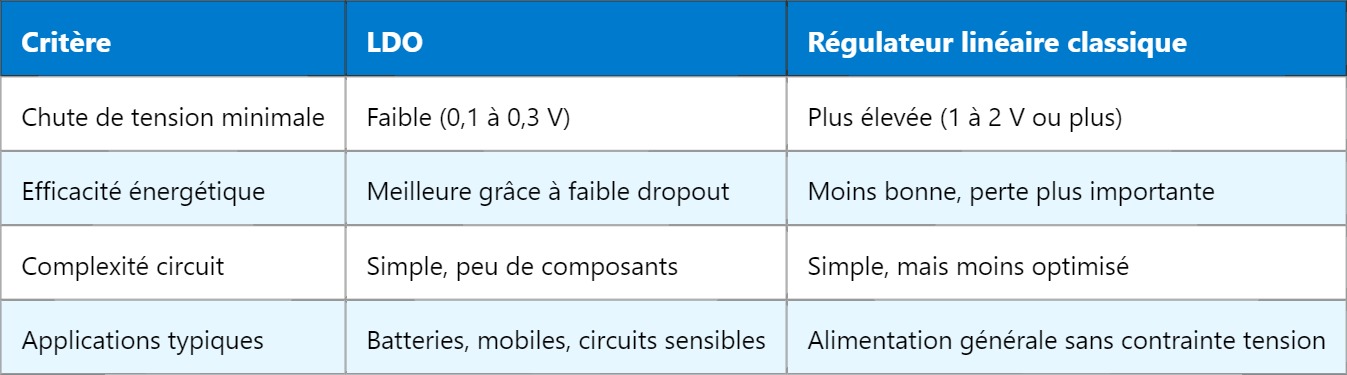 | Critère | LDO | Régulateur linéaire classique |
|---|---|---|
| Chute de tension minimale | Faible (0,1 à 0,3 V) | Plus élevée (1 à 2 V ou plus) |
| Efficacité énergétique | Meilleure grâce à faible dropout | Moins bonne, perte plus importante |
| Complexité circuit | Simple, peu de composants | Simple, mais moins optimisé |
| Applications typiques | Batteries, mobiles, circuits sensibles | Alimentation générale sans contrainte tension |